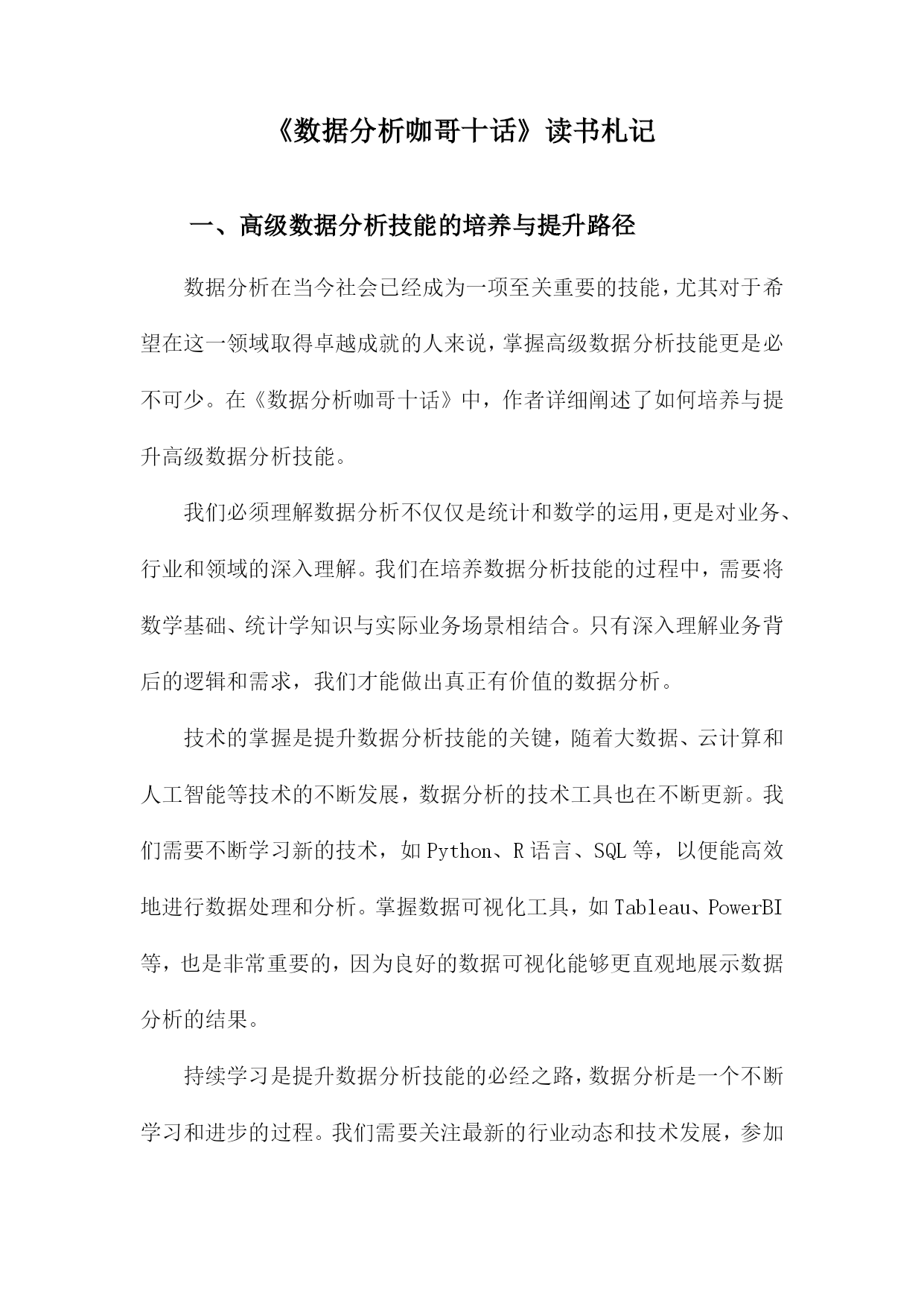 《数据分析咖哥十话》读书札记

一、高级数据分析技能的培养与提升路径

数据分析在当今社会已经成为一项至关重要的技能，尤其对于希望在这一领域取得卓越成就的人来说，掌握高级数据分析技能更是必不可少。在《数据分析咖哥十话》中，作者详细阐述了如何培养与提升高级数据分析技能。

我们必须理解数据分析不仅仅是统计和数学的运用，更是对业务、行业和领域的深入理解。我们在培养数据分析技能的过程中，需要将数学基础、统计学知识与实际业务场景相结合。只有深入理解业务背后的逻辑和需求，我们才能做出真正有价值的数据分析。

技术的掌握是提升数据分析技能的关键，随着大数据、云计算和人工智能等技术的不断发展，数据分析的技术工具也在不断更新。我们需要不断学习新的技术，如Python、R语言、SQL等，以便能高效地进行数据处理和分析。掌握数据可视化工具，如Tableau、PowerBI等，也是非常重要的，因为良好的数据可视化能够更直观地展示数据分析的结果。

持续学习是提升数据分析技能的必经之路，数据分析是一个不断学习和进步的过程。我们需要关注最新的行业动态和技术发展，参加